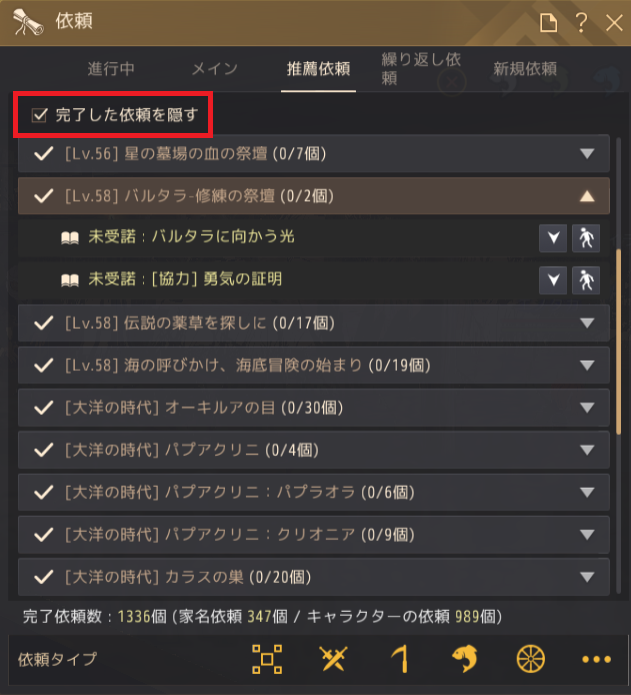 依頼

進行中　メイン　推薦依頼　繰り返し依頼　新規依頼

完了した依頼を隠す

[Lv.56] 星の墓場の血の祭壇 (0/7個)

[Lv.58] バルタラ-修練の祭壇 (0/2個)

未受諾：バルタラに向かう光

未受諾：[協力] 勇気の証明

[Lv.58] 伝説の薬草を探しに (0/17個)

[Lv.58] 海の呼びかけ、海底冒険の始まり (0/19個)

[大洋の時代] オーキルアの目 (0/30個)

[大洋の時代] パプアクリニ (0/4個)

[大洋の時代] パプアクリニ：パプラオラ (0/6個)

[大洋の時代] パプアクリニ：クリオニア (0/9個)

[大洋の時代] カラスの巣 (0/20個)

完了依頼数：1336個 (家名依頼 347個 / キャラクターの依頼 989個)

依頼タイプ